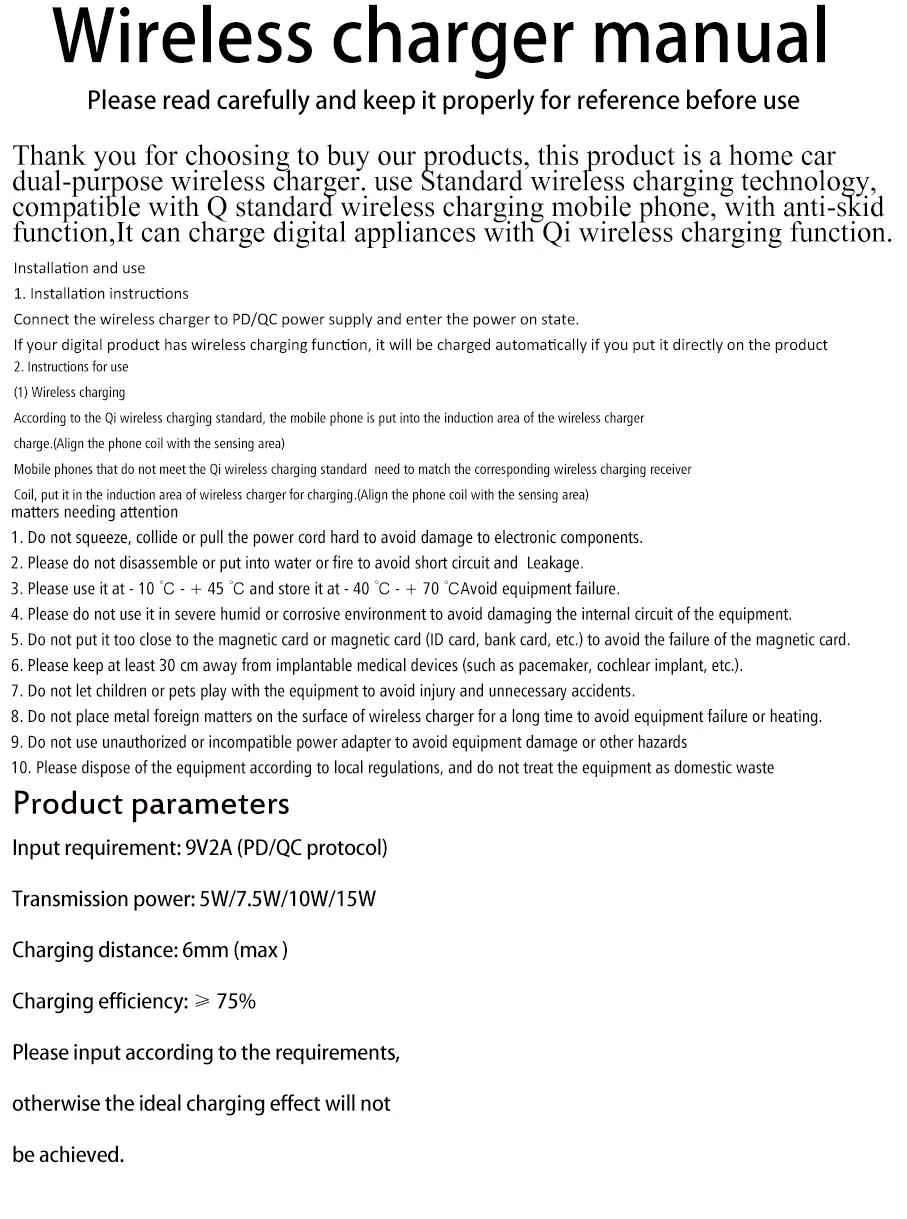 Wireless charger manual

Please read carefully and keep it properly for reference before use

Thank you for choosing to buy our products, this product is a home car dual-purpose wireless charger. use Standard wireless charging technology, compatible with Q standard wireless charging mobile phone, with anti-skid function,It can charge digital appliances with Qi wireless charging function.

Installation and use

1. Installation instructions

Connect the wireless charger to PD/QC power supply and enter the power on state.

If your digital product has wireless charging function, it will be charged automatically if you put it directly on the product

2. Instructions for use

(1) Wireless charging

According to the Qi wireless charging standard, the mobile phone is put into the induction area of the wireless charger charge.(Align the phone coil with the sensing area)

Mobile phones that do not meet the Qi wireless charging standard need to match the corresponding wireless charging receiver Coil, put it in the induction area of wireless charger for charging.(Align the phone coil with the sensing area)

matters needing attention

1. Do not squeeze, collide or pull the power cord hard to avoid damage to electronic components.

2. Please do not disassemble or put into water or fire to avoid short circuit and Leakage.

3. Please use it at - 10 ℃ - + 45 ℃ and store it at - 40 ℃ - + 70 ℃Avoid equipment failure.

4. Please do not use it in severe humid or corrosive environment to avoid damaging the internal circuit of the equipment.

5. Do not put it too close to the magnetic card or magnetic card (ID card, bank card, etc.) to avoid the failure of the magnetic card.

6. Please keep at least 30 cm away from implantable medical devices (such as pacemaker, cochlear implant, etc.).

7. Do not let children or pets play with the equipment to avoid injury and unnecessary accidents.

8. Do not place metal foreign matters on the surface of wireless charger for a long time to avoid equipment failure or heating.

9. Do not use unauthorized or incompatible power adapter to avoid equipment damage or other hazards

10. Please dispose of the equipment according to local regulations, and do not treat the equipment as domestic waste

Product parameters

Input requirement: 9V2A (PD/QC protocol)

Transmission power: 5W/7.5W/10W/15W

Charging distance: 6mm (max )

Charging efficiency: ≥ 75%

Please input according to the requirements, otherwise the ideal charging effect will not be achieved.